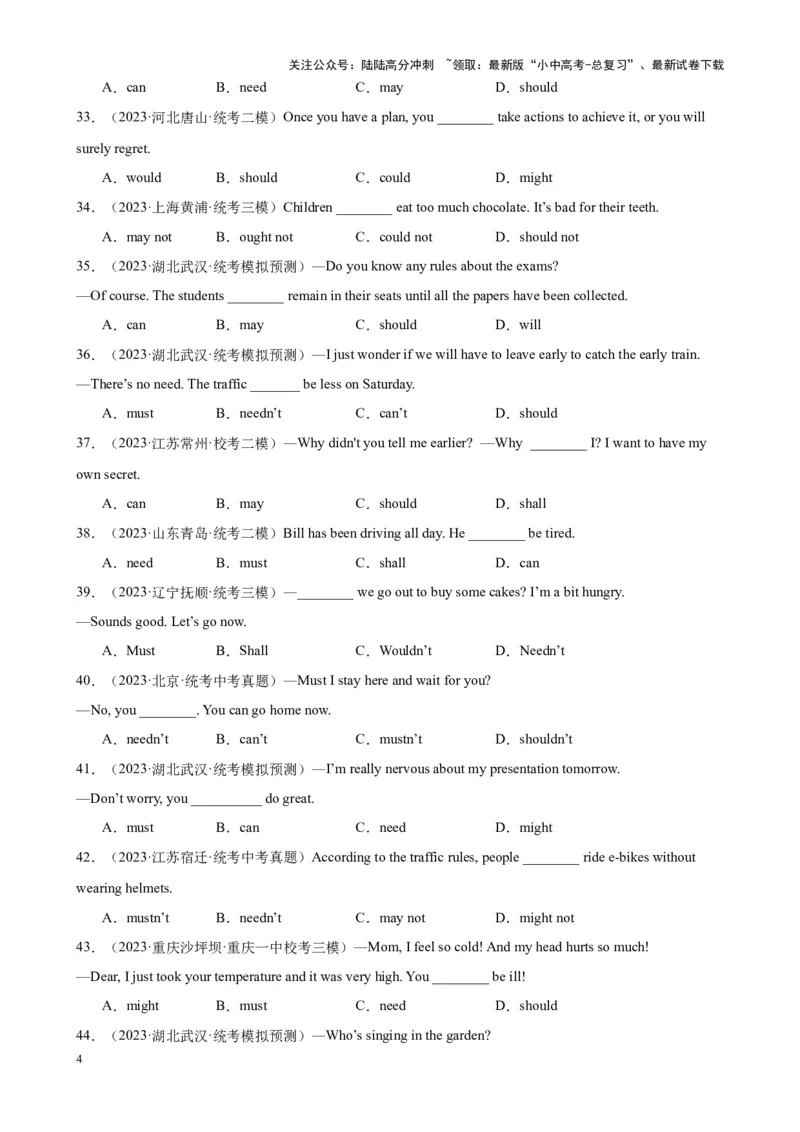 关注公众号：陆陆高分冲刺 ~领取：最新版“小中高考-总复习”、最新试卷下载

A．can B．need C．may D．should

33．（2023·河北唐山·统考二模）Once you have a plan, you ________ take actions to achieve it, or you will surely regret.

A．would B．should C．could D．might

34．（2023·上海黄浦·统考三模）Children ________ eat too much chocolate. It's bad for their teeth.

A．may not B．ought not C．could not D．should not

35．（2023·湖北武汉·统考模拟预测）—Do you know any rules about the exams?

—Of course. The students ________ remain in their seats until all the papers have been collected.

A．can B．may C．should D．will

36．（2023·湖北武汉·统考模拟预测）—I just wonder if we will have to leave early to catch the early train.

—There's no need. The traffic _______ be less on Saturday.

A．must B．needn't C．can't D．should

37．（2023·江苏常州·校考二模）—Why didn't you tell me earlier? —Why ________ I? I want to have my own secret.

A．can B．may C．should D．shall

38．（2023·山东青岛·统考二模）Bill has been driving all day. He ________ be tired.

A．need B．must C．shall D．can

39．（2023·辽宁抚顺·统考三模）—________ we go out to buy some cakes? I'm a bit hungry.

—Sounds good. Let's go now.

A．Must B．Shall C．Wouldn't D．Needn't

40．（2023·北京·统考中考真题）—Must I stay here and wait for you?

—No, you ________. You can go home now.

A．needn't B．can't C．mustn't D．shouldn't

41．（2023·湖北武汉·统考模拟预测）—I'm really nervous about my presentation tomorrow.

—Don't worry, you __________ do great.

A．must B．can C．need D．might

42．（2023·江苏宿迁·统考中考真题）According to the traffic rules, people ________ ride e-bikes without wearing helmets.

A．mustn't B．needn't C．may not D．might not

43．（2023·重庆沙坪坝·重庆一中校考三模）—Mom, I feel so cold! And my head hurts so much!

—Dear, I just took your temperature and it was very high. You ________ be ill!

A．might B．must C．need D．should

44．（2023·湖北武汉·统考模拟预测）—Who's singing in the garden?

4